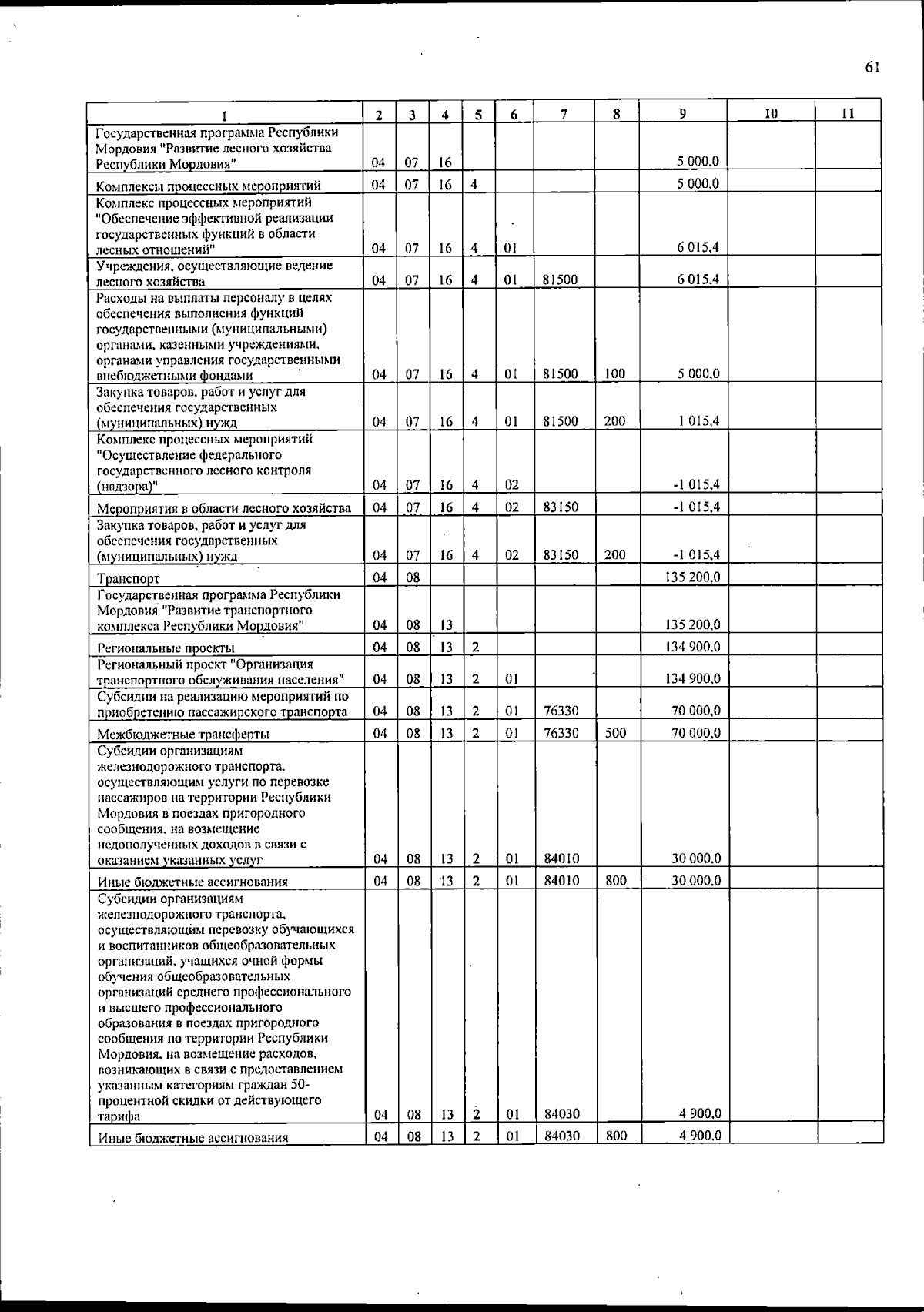 61

| 1 | 2 | 3 | 4 | 5 | 6 | 7 | 8 | 9 | 10 | 11 |
|---|---|---|---|---|---|---|---|---|---|---|
| Государственная программа Республики Мордовия "Развитие лесного хозяйства Республики Мордовия" | 04 | 07 | 16 | | | | | 5 000,0 | | |
| Комплексы процессных мероприятий | 04 | 07 | 16 | 4 | | | | 5 000,0 | | |
| Комплекс процессных мероприятий "Обеспечение эффективной реализации государственных функций в области лесных отношений" | 04 | 07 | 16 | 4 | 01 | | | 6 015,4 | | |
| Учреждения, осуществляющие ведение лесного хозяйства | 04 | 07 | 16 | 4 | 01 | 81500 | | 6 015,4 | | |
| Расходы на выплаты персоналу в целях обеспечения выполнения функций государственными (муниципальными) органами, казенными учреждениями, органами управления государственными внебюджетными фондами | 04 | 07 | 16 | 4 | 01 | 81500 | 100 | 5 000,0 | | |
| Закупка товаров, работ и услуг для обеспечения государственных (муниципальных) нужд | 04 | 07 | 16 | 4 | 01 | 81500 | 200 | 1 015,4 | | |
| Комплекс процессных мероприятий "Осуществление федерального государственного лесного контроля (надзора)" | 04 | 07 | 16 | 4 | 02 | | | -1 015,4 | | |
| Мероприятия в области лесного хозяйства | 04 | 07 | 16 | 4 | 02 | 83150 | | -1 015,4 | | |
| Закупка товаров, работ и услуг для обеспечения государственных (муниципальных) нужд | 04 | 07 | 16 | 4 | 02 | 83150 | 200 | -1 015,4 | | |
| Транспорт | 04 | 08 | | | | | | 135 200,0 | | |
| Государственная программа Республики Мордовия "Развитие транспортного комплекса Республики Мордовия" | 04 | 08 | 13 | | | | | 135 200,0 | | |
| Региональные проекты | 04 | 08 | 13 | 2 | | | | 134 900,0 | | |
| Региональный проект "Организация транспортного обслуживания населения" | 04 | 08 | 13 | 2 | 01 | | | 134 900,0 | | |
| Субсидии на реализацию мероприятий по приобретению пассажирского транспорта | 04 | 08 | 13 | 2 | 01 | 76330 | | 70 000,0 | | |
| Межбюджетные трансферты | 04 | 08 | 13 | 2 | 01 | 76330 | 500 | 70 000,0 | | |
| Субсидии организациям железнодорожного транспорта, осуществляющим услуги по перевозке пассажиров на территории Республики Мордовия в поездах пригородного сообщения, на возмещение недополученных доходов в связи с оказанием указанных услуг | 04 | 08 | 13 | 2 | 01 | 84010 | | 30 000,0 | | |
| Иные бюджетные ассигнования | 04 | 08 | 13 | 2 | 01 | 84010 | 800 | 30 000,0 | | |
| Субсидии организациям железнодорожного транспорта, осуществляющим перевозку обучающихся и воспитанников общеобразовательных организаций, учащихся очной формы обучения общеобразовательных организаций среднего профессионального и высшего профессионального образования в поездах пригородного сообщения по территории Республики Мордовия, на возмещение расходов, возникающих в связи с предоставлением указанным категориям граждан 50-процентной скидки от действующего тарифа | 04 | 08 | 13 | 2 | 01 | 84030 | | 4 900,0 | | |
| Иные бюджетные ассигнования | 04 | 08 | 13 | 2 | 01 | 84030 | 800 | 4 900,0 | | |